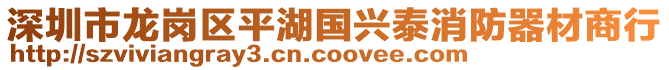 深圳市龙岗区平湖国兴泰消防器材商行
http://szviviangray3.cn.coovee.com